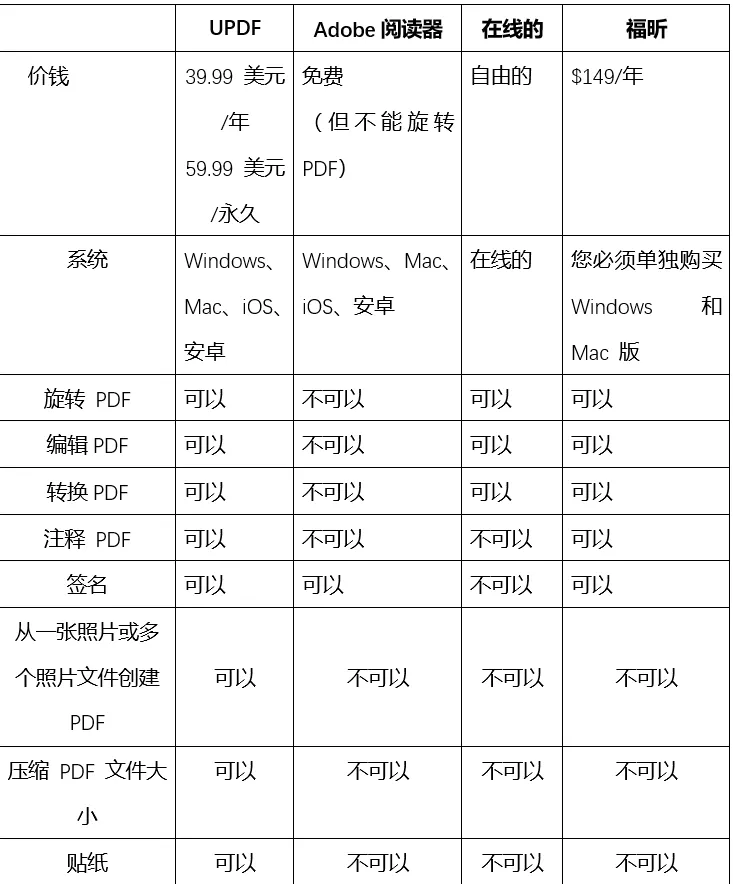 |  | UPDF | Adobe 阅读器 | 在线的 | 福昕 |
|---|---|---|---|---|
| 价钱 | 39.99 美元/年 59.99 美元/永久 | 免费（但不能旋转 PDF) | 自由的 | $149/年 |
| 系统 | Windows、Mac、iOS、安卓 | Windows、Mac、iOS、安卓 | 在线的 | 您必须单独购买 Windows 和 Mac 版 |
| 旋转 PDF | 可以 | 不可以 | 可以 | 可以 |
| 编辑 PDF | 可以 | 不可以 | 可以 | 可以 |
| 转换 PDF | 可以 | 不可以 | 可以 | 可以 |
| 注释 PDF | 可以 | 不可以 | 不可以 | 可以 |
| 签名 | 可以 | 可以 | 不可以 | 可以 |
| 从一张照片或多个照片文件创建 PDF | 可以 | 不可以 | 不可以 | 不可以 |
| 压缩 PDF 文件大小 | 可以 | 不可以 | 不可以 | 不可以 |
| 贴纸 | 可以 | 不可以 | 不可以 | 不可以 |